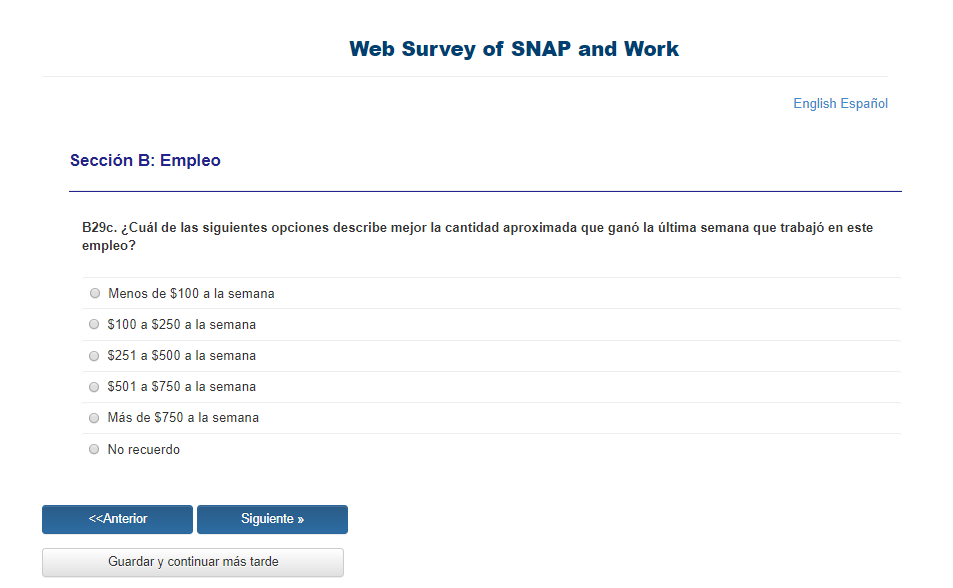 Web Survey of SNAP and Work

English Español

Sección B: Empleo

B29c. ¿Cuál de las siguientes opciones describe mejor la cantidad aproximada que ganó la última semana que trabajó en este empleo?

Menos de \$100 a la semana

\$100 a \$250 a la semana

\$251 a \$500 a la semana

\$501 a \$750 a la semana

Más de \$750 a la semana

No recuerdo

<<Anterior

Siguiente »

Guardar y continuar más tarde